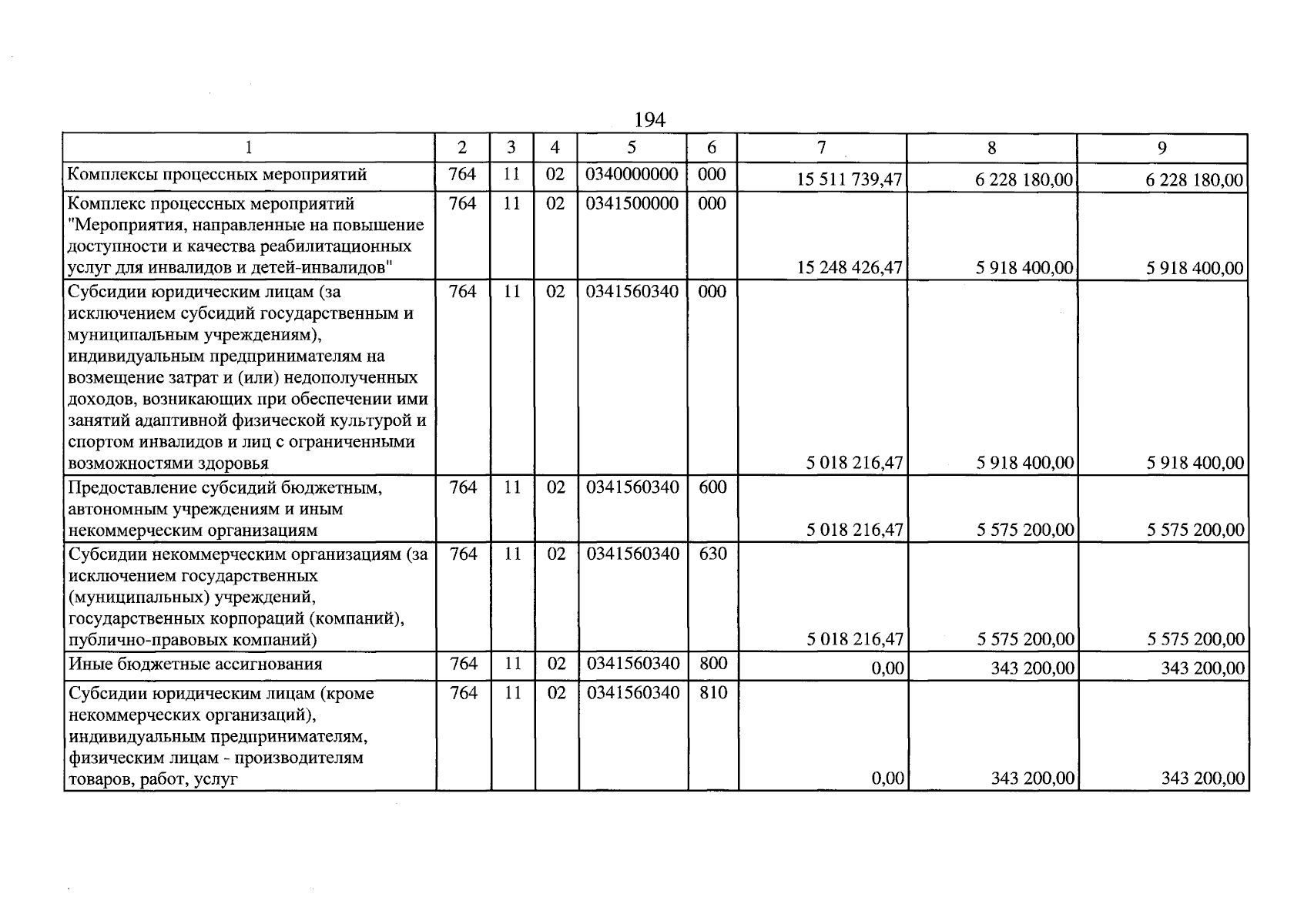 194

| 1 | 2 | 3 | 4 | 5 | 6 | 7 | 8 | 9 |
|---|---|---|---|---|---|---|---|---|
| Комплексы процессных мероприятий | 764 | 11 | 02 | 0340000000 | 000 | 15 511 739,47 | 6 228 180,00 | 6 228 180,00 |
| Комплекс процессных мероприятий "Мероприятия, направленные на повышение доступности и качества реабилитационных услуг для инвалидов и детей-инвалидов" | 764 | 11 | 02 | 0341500000 | 000 | 15 248 426,47 | 5 918 400,00 | 5 918 400,00 |
| Субсидии юридическим лицам (за исключением субсидий государственным и муниципальным учреждениям), индивидуальным предпринимателям на возмещение затрат и (или) недополученных доходов, возникающих при обеспечении ими занятий адаптивной физической культурой и спортом инвалидов и лиц с ограниченными возможностями здоровья | 764 | 11 | 02 | 0341560340 | 000 | 5 018 216,47 | 5 918 400,00 | 5 918 400,00 |
| Предоставление субсидий бюджетным, автономным учреждениям и иным некоммерческим организациям | 764 | 11 | 02 | 0341560340 | 600 | 5 018 216,47 | 5 575 200,00 | 5 575 200,00 |
| Субсидии некоммерческим организациям (за исключением государственных (муниципальных) учреждений, государственных корпораций (компаний), публично-правовых компаний) | 764 | 11 | 02 | 0341560340 | 630 | 5 018 216,47 | 5 575 200,00 | 5 575 200,00 |
| Иные бюджетные ассигнования | 764 | 11 | 02 | 0341560340 | 800 | 0,00 | 343 200,00 | 343 200,00 |
| Субсидии юридическим лицам (кроме некоммерческих организаций), индивидуальным предпринимателям, физическим лицам - производителям товаров, работ, услуг | 764 | 11 | 02 | 0341560340 | 810 | 0,00 | 343 200,00 | 343 200,00 |